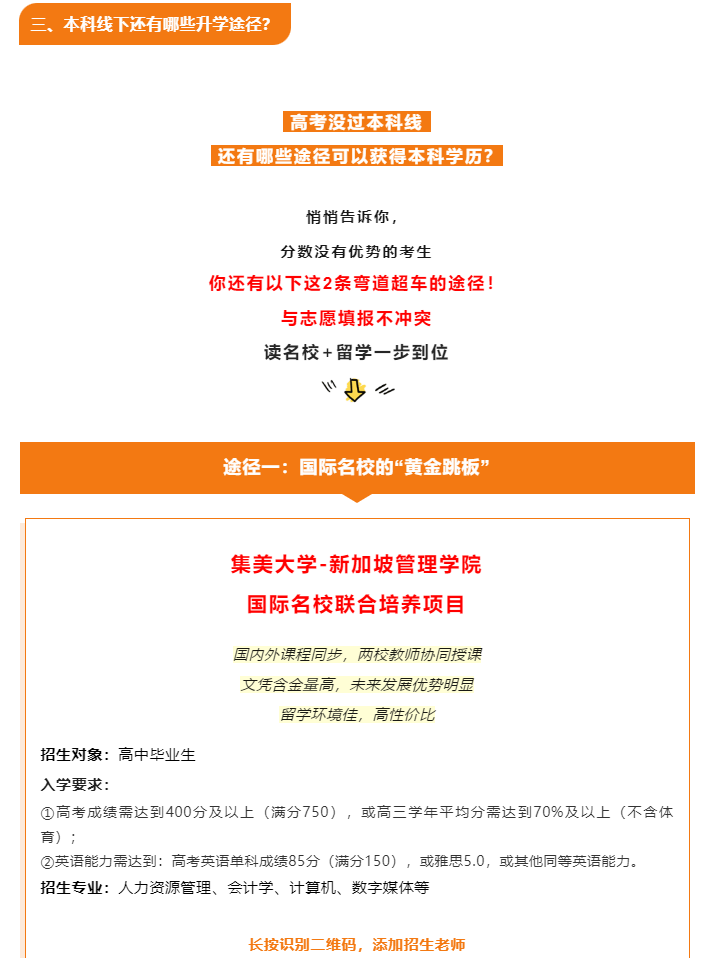 三、本科线下还有哪些升学途径?

高考没过本科线
还有哪些途径可以获得本科学历?

悄悄告诉你，
分数没有优势的考生
你还有以下这2条弯道超车的途径！
与志愿填报不冲突
读名校+留学一步到位

途径一：国际名校的“黄金跳板”

集美大学-新加坡管理学院
国际名校联合培养项目

国内外课程同步，两校教师协同授课
文凭含金量高，未来发展优势明显
留学环境佳，高性价比

招生对象：高中毕业生
入学要求：
①高考成绩需达到400分及以上（满分750），或高三学年平均分需达到70%及以上（不含体育）；
②英语能力需达到：高考英语单科成绩85分（满分150），或雅思5.0，或其他同等英语能力。
招生专业：人力资源管理、会计学、计算机、数字媒体等

长按识别二维码，添加招生老师